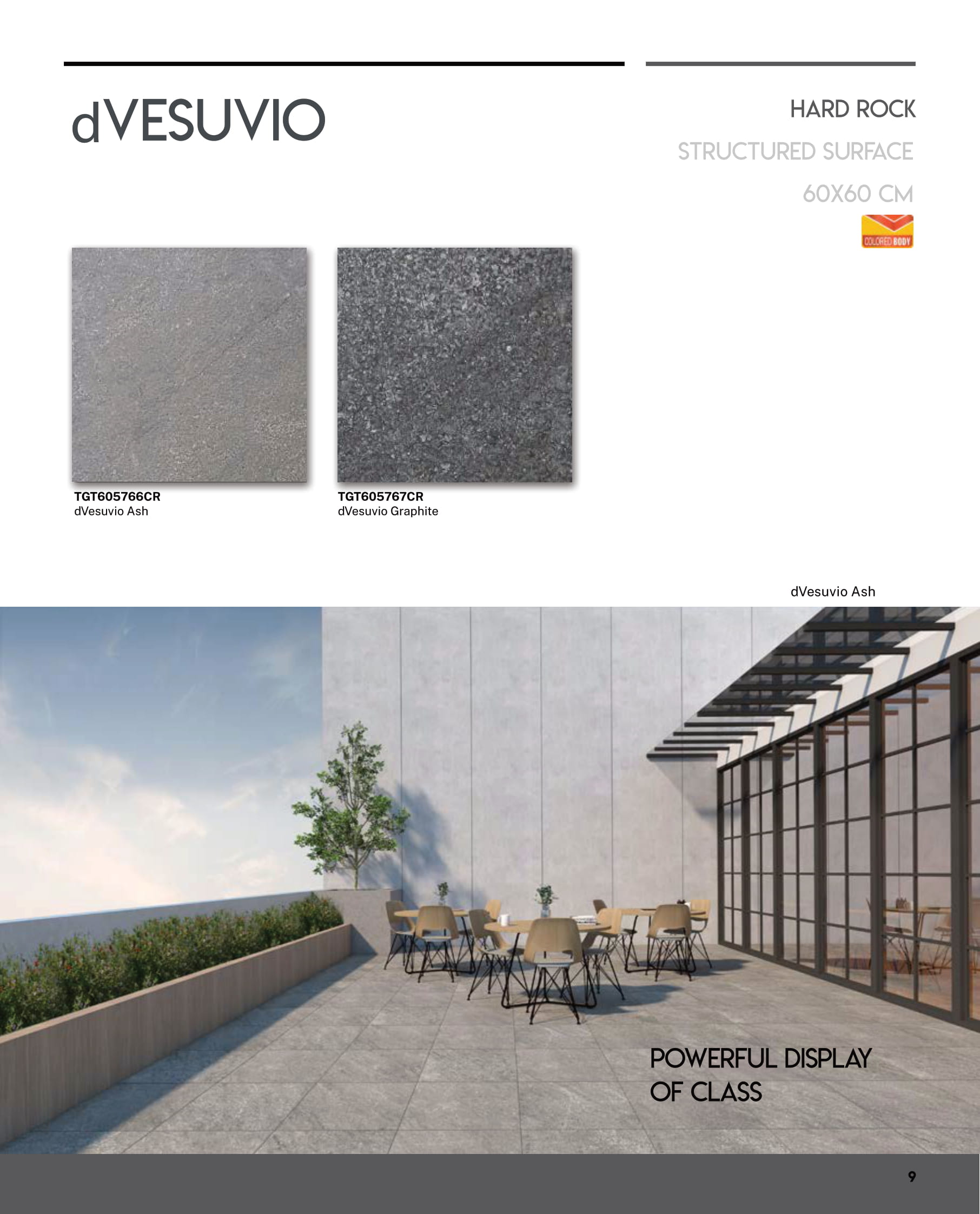 dVESUVIO

HARD ROCK

STRUCTURED SURFACE

60X60 CM

COLORED BODY

TGT605766CR
dVesuvio Ash

TGT605767CR
dVesuvio Graphite

dVesuvio Ash

POWERFUL DISPLAY
OF CLASS

9